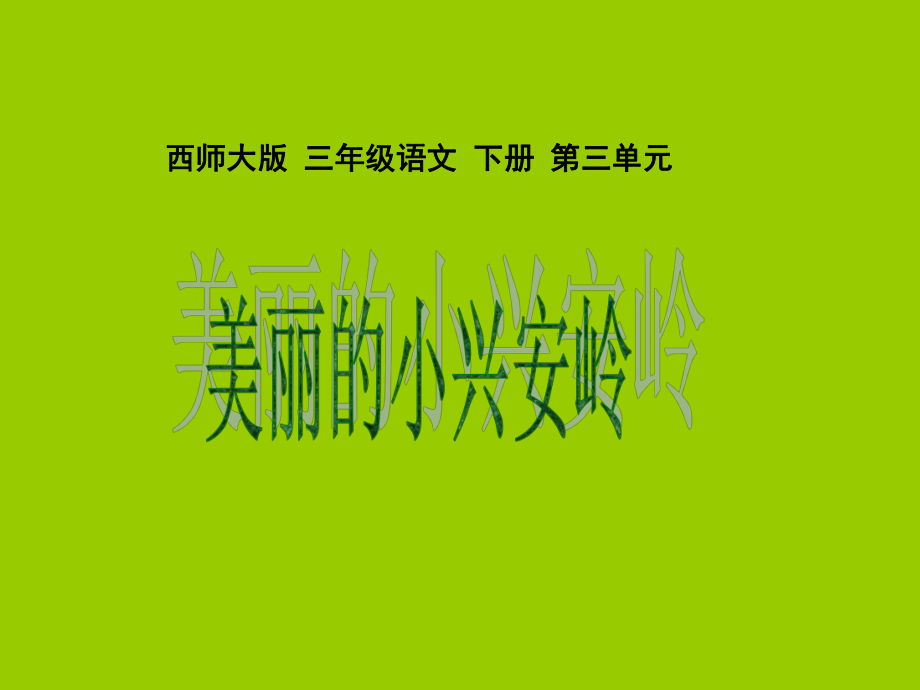 西师大版 三年级语文 下册 第三单元

美丽的小兴安岭